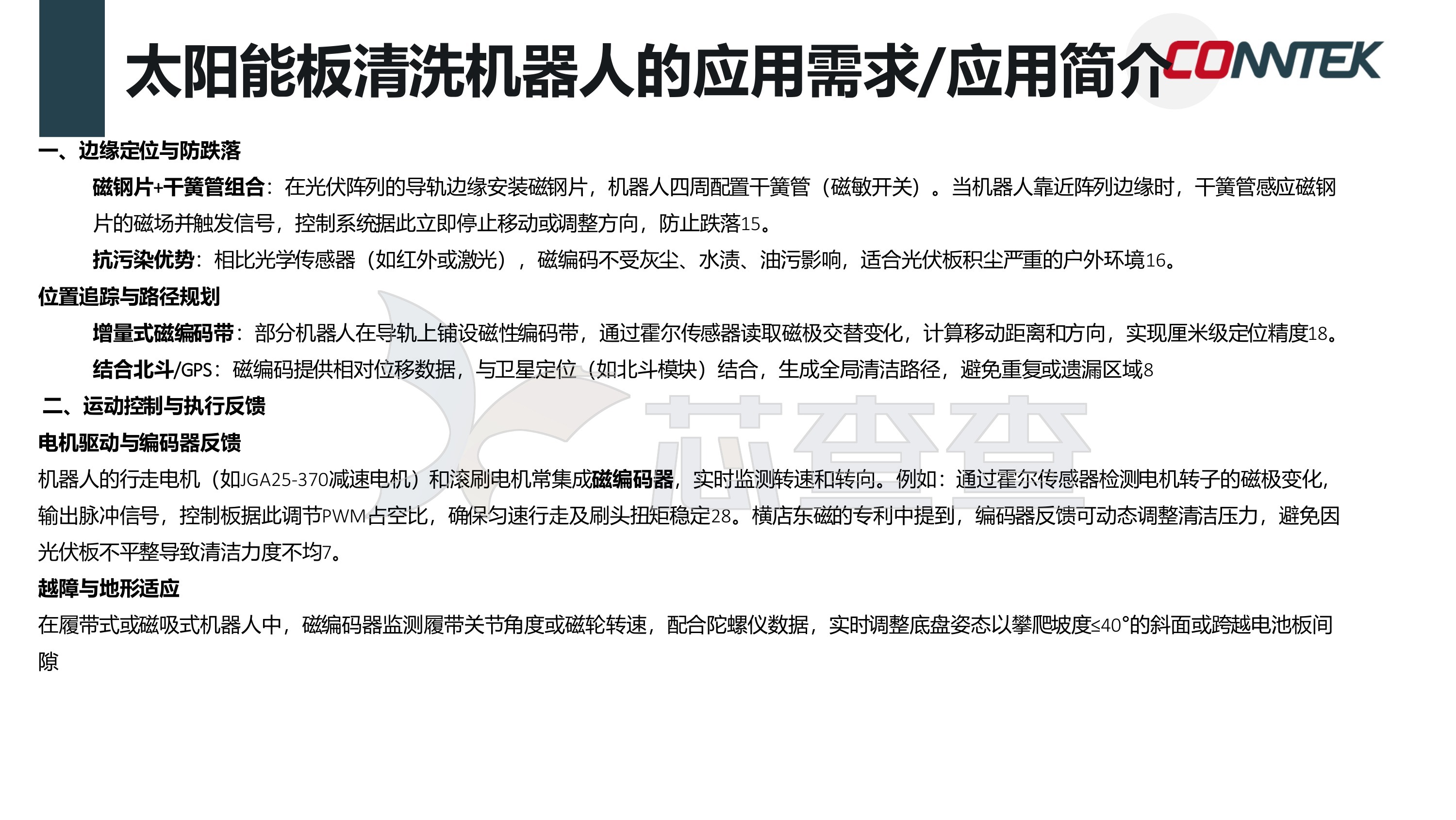 太阳能板清洗机器人的应用需求/应用简介

CONNTEK

一、边缘定位与防跌落

磁钢片+干簧管组合：在光伏阵列的导轨边缘安装磁钢片，机器人四周配置干簧管（磁敏开关）。当机器人靠近阵列边缘时，干簧管感应磁钢片的磁场并触发信号，控制系统据此立即停止移动或调整方向，防止跌落15。

抗污染优势：相比光学传感器（如红外或激光），磁编码不受灰尘、水渍、油污影响，适合光伏板积尘严重的户外环境16。

位置追踪与路径规划

增量式磁编码带：部分机器人在导轨上铺设磁性编码带，通过霍尔传感器读取磁极交替变化，计算移动距离和方向，实现厘米级定位精度18。

结合北斗/GPS：磁编码提供相对位移数据，与卫星定位（如北斗模块）结合，生成全局清洁路径，避免重复或遗漏区域8

二、运动控制与执行反馈

电机驱动与编码器反馈

机器人的行走电机（如JGA25-370减速电机）和滚刷电机常集成磁编码器，实时监测转速和转向。例如：通过霍尔传感器检测电机转子的磁极变化，输出脉冲信号，控制板据此调节PWM占空比，确保匀速行走及刷头扭矩稳定28。横店东磁的专利中提到，编码器反馈可动态调整清洁压力，避免因光伏板不平整导致清洁力度不均7。

越障与地形适应

在履带式或磁吸式机器人中，磁编码器监测履带关节角度或磁轮转速，配合陀螺仪数据，实时调整底盘姿态以攀爬坡度≤40°的斜面或跨越电池板间隙

芯查查